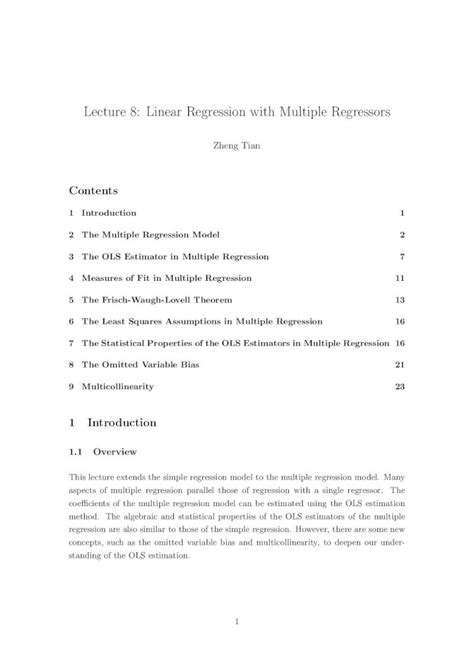 Lecture 8: Linear Regression with Multiple Regressors

Zheng Tian

Contents

1 Introduction 1

2 The Multiple Regression Model 2

3 The OLS Estimator in Multiple Regression 7

4 Measures of Fit in Multiple Regression 11

5 The Frisch-Waugh-Lovell Theorem 13

6 The Least Squares Assumptions in Multiple Regression 16

7 The Statistical Properties of the OLS Estimators in Multiple Regression 16

8 The Omitted Variable Bias 21

9 Multicollinearity 23

1 Introduction

1.1 Overview

This lecture extends the simple regression model to the multiple regression model. Many aspects of multiple regression parallel those of regression with a single regressor. The coefficients of the multiple regression model can be estimated using the OLS estimation method. The algebraic and statistical properties of the OLS estimators of the multiple regression are also similar to those of the simple regression. However, there are some new concepts, such as the omitted variable bias and multicollinearity, to deepen our understanding of the OLS estimation.

1